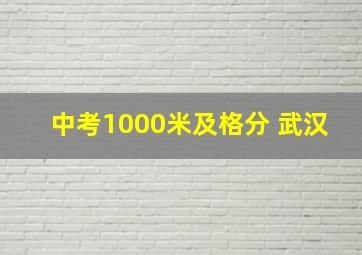 中考1000米及格分 武汉